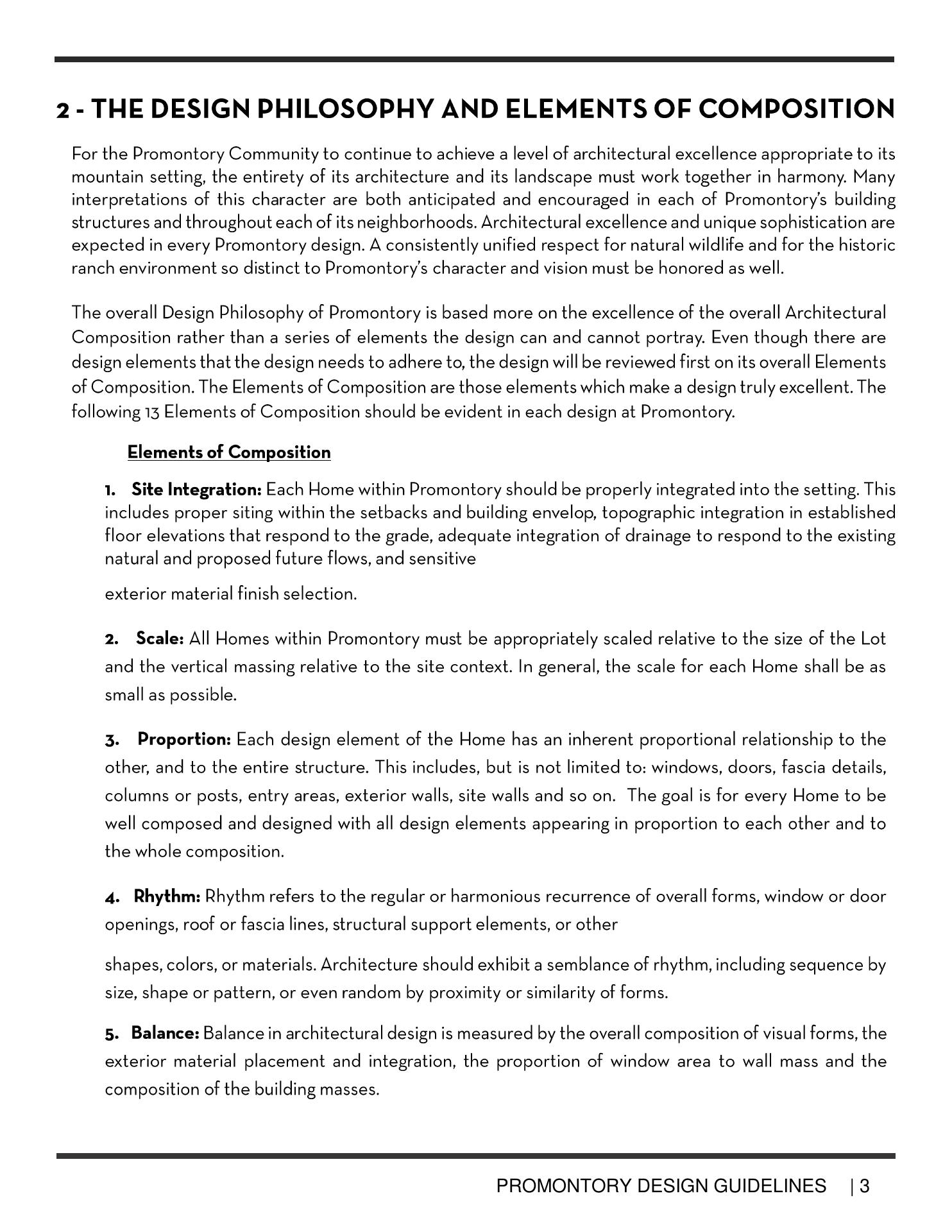 2 - THE DESIGN PHILOSOPHY AND ELEMENTS OF COMPOSITION

For the Promontory Community to continue to achieve a level of architectural excellence appropriate to its mountain setting, the entirety of its architecture and its landscape must work together in harmony. Many interpretations of this character are both anticipated and encouraged in each of Promontory's building structures and throughout each of its neighborhoods. Architectural excellence and unique sophistication are expected in every Promontory design. A consistently unified respect for natural wildlife and for the historic ranch environment so distinct to Promontory's character and vision must be honored as well.

The overall Design Philosophy of Promontory is based more on the excellence of the overall Architectural Composition rather than a series of elements the design can and cannot portray. Even though there are design elements that the design needs to adhere to, the design will be reviewed first on its overall Elements of Composition. The Elements of Composition are those elements which make a design truly excellent. The following 13 Elements of Composition should be evident in each design at Promontory.

Elements of Composition

1. Site Integration: Each Home within Promontory should be properly integrated into the setting. This includes proper siting within the setbacks and building envelop, topographic integration in established floor elevations that respond to the grade, adequate integration of drainage to respond to the existing natural and proposed future flows, and sensitive

exterior material finish selection.

2. Scale: All Homes within Promontory must be appropriately scaled relative to the size of the Lot and the vertical massing relative to the site context. In general, the scale for each Home shall be as small as possible.

3. Proportion: Each design element of the Home has an inherent proportional relationship to the other, and to the entire structure. This includes, but is not limited to: windows, doors, fascia details, columns or posts, entry areas, exterior walls, site walls and so on. The goal is for every Home to be well composed and designed with all design elements appearing in proportion to each other and to the whole composition.

4. Rhythm: Rhythm refers to the regular or harmonious recurrence of overall forms, window or door openings, roof or fascia lines, structural support elements, or other

shapes, colors, or materials. Architecture should exhibit a semblance of rhythm, including sequence by size, shape or pattern, or even random by proximity or similarity of forms.

5. Balance: Balance in architectural design is measured by the overall composition of visual forms, the exterior material placement and integration, the proportion of window area to wall mass and the composition of the building masses.

PROMONTORY DESIGN GUIDELINES | 3